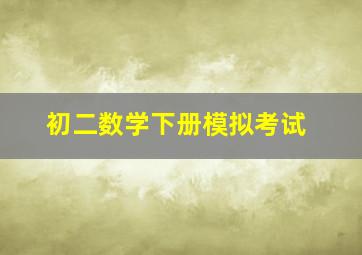 初二数学下册模拟考试